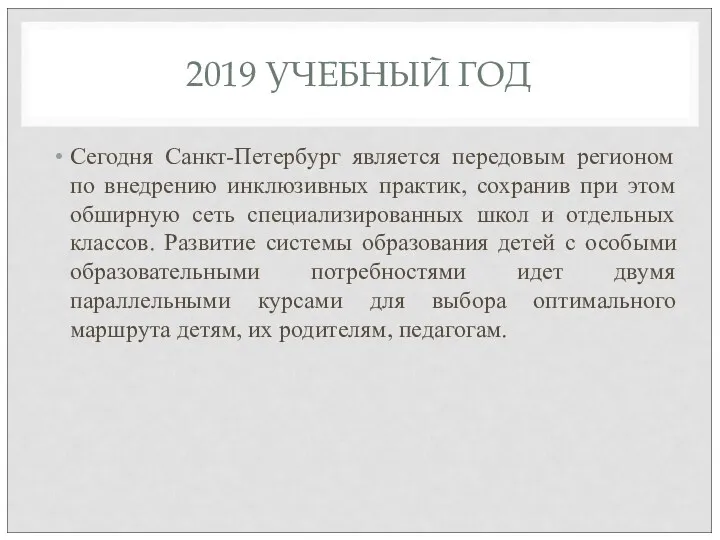 2019 УЧЕБНЫЙ ГОД

• Сегодня Санкт-Петербург является передовым регионом по внедрению инклюзивных практик, сохранив при этом обширную сеть специализированных школ и отдельных классов. Развитие системы образования детей с особыми образовательными потребностями идет двумя параллельными курсами для выбора оптимального маршрута детям, их родителям, педагогам.